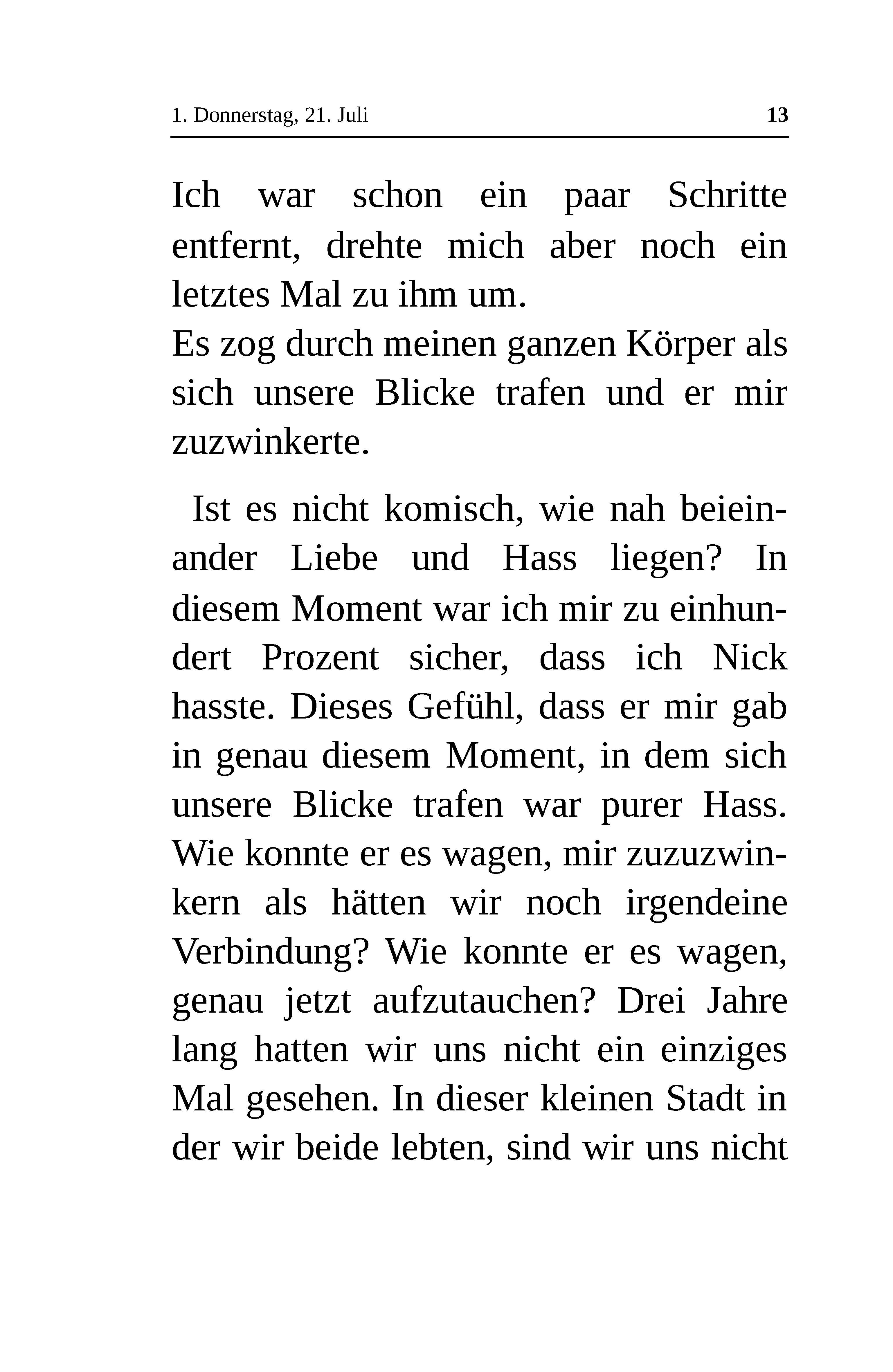 1. Donnerstag, 21. Juli 13

Ich war schon ein paar Schritte entfernt, drehte mich aber noch ein letztes Mal zu ihm um.
Es zog durch meinen ganzen Körper als sich unsere Blicke trafen und er mir zuzwinkerte.

Ist es nicht komisch, wie nah beieinander Liebe und Hass liegen? In diesem Moment war ich mir zu einhundert Prozent sicher, dass ich Nick hasste. Dieses Gefühl, dass er mir gab in genau diesem Moment, in dem sich unsere Blicke trafen war purer Hass. Wie konnte er es wagen, mir zuzuzwinkern als hätten wir noch irgendeine Verbindung? Wie konnte er es wagen, genau jetzt aufzutauchen? Drei Jahre lang hatten wir uns nicht ein einziges Mal gesehen. In dieser kleinen Stadt in der wir beide lebten, sind wir uns nicht